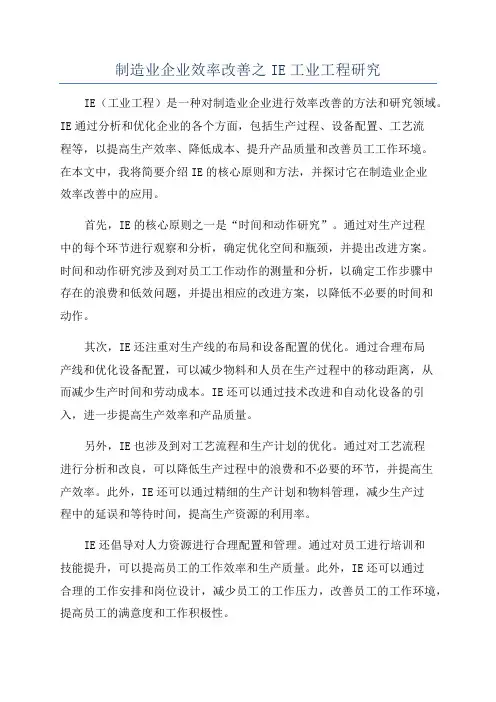 制造业企业效率改善之 IE 工业工程研究

IE（工业工程）是一种对制造业企业进行效率改善的方法和研究领域。IE 通过分析和优化企业的各个方面，包括生产过程、设备配置、工艺流程等，以提高生产效率、降低成本、提升产品质量和改善员工工作环境。在本文中，我将简要介绍 IE 的核心原则和方法，并探讨它在制造业企业效率改善中的应用。

首先，IE 的核心原则之一是“时间和动作研究”。通过对生产过程中的每个环节进行观察和分析，确定优化空间和瓶颈，并提出改进方案。时间和动作研究涉及到对员工工作动作的测量和分析，以确定工作步骤中存在的浪费和低效问题，并提出相应的改进方案，以降低不必要的时间和动作。

其次，IE 还注重对生产线的布局和设备配置的优化。通过合理布局产线和优化设备配置，可以减少物料和人员在生产过程中的移动距离，从而减少生产时间和劳动成本。IE 还可以通过技术改进和自动化设备的引入，进一步提高生产效率和产品质量。

另外，IE 也涉及到对工艺流程和生产计划的优化。通过对工艺流程进行分析和改良，可以降低生产过程中的浪费和不必要的环节，并提高生产效率。此外，IE 还可以通过精细的生产计划和物料管理，减少生产过程中的延误和等待时间，提高生产资源的利用率。

IE 还倡导对人力资源进行合理配置和管理。通过对员工进行培训和技能提升，可以提高员工的工作效率和生产质量。此外，IE 还可以通过合理的工作安排和岗位设计，减少员工的工作压力，改善员工的工作环境，提高员工的满意度和工作积极性。